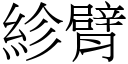 紾臂